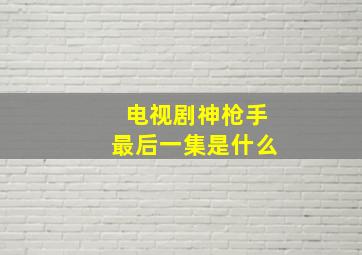 电视剧神枪手
最后一集是什么